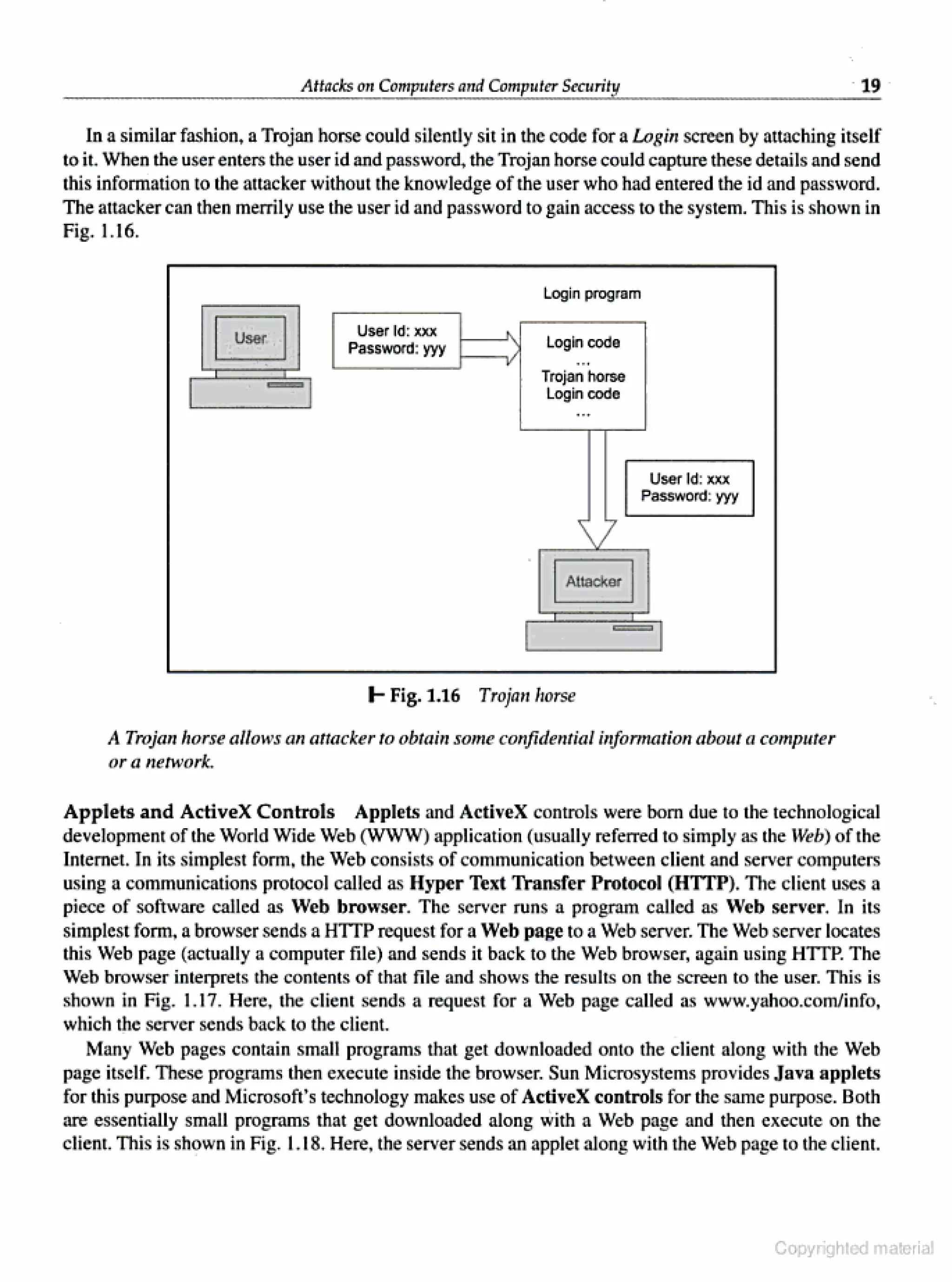 Attacks on Computers and Computer Security 19

In a similar fashion, a Trojan horse could silently sit in the code for a Login screen by attaching itself to it. When the user enters the user id and password, the Trojan horse could capture these details and send this information to the attacker without the knowledge of the user who had entered the id and password. The attacker can then merrily use the user id and password to gain access to the system. This is shown in Fig. 1.16.

Login program

User

User Id: xxx
Password: yyy

Login code
...
Trojan horse
Login code
...

User Id: xxx
Password: yyy

Attacker

Fig. 1.16 Trojan horse

A Trojan horse allows an attacker to obtain some confidential information about a computer or a network.

Applets and ActiveX Controls Applets and ActiveX controls were born due to the technological development of the World Wide Web (WWW) application (usually referred to simply as the Web) of the Internet. In its simplest form, the Web consists of communication between client and server computers using a communications protocol called as Hyper Text Transfer Protocol (HTTP). The client uses a piece of software called as Web browser. The server runs a program called as Web server. In its simplest form, a browser sends a HTTP request for a Web page to a Web server. The Web server locates this Web page (actually a computer file) and sends it back to the Web browser, again using HTTP. The Web browser interprets the contents of that file and shows the results on the screen to the user. This is shown in Fig. 1.17. Here, the client sends a request for a Web page called as www.yahoo.com/info, which the server sends back to the client.

Many Web pages contain small programs that get downloaded onto the client along with the Web page itself. These programs then execute inside the browser. Sun Microsystems provides Java applets for this purpose and Microsoft's technology makes use of ActiveX controls for the same purpose. Both are essentially small programs that get downloaded along with a Web page and then execute on the client. This is shown in Fig. 1.18. Here, the server sends an applet along with the Web page to the client.

Copyrighted material